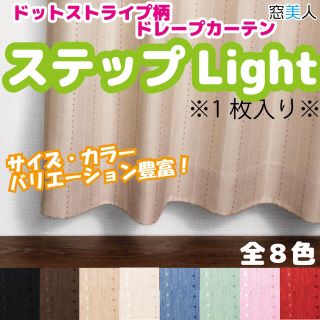 ドットストライプ柄
ドレープカーテン

窓美人

ステップLight

※1枚入り※

サイズ・カラー
バリエーション豊富！

全8色